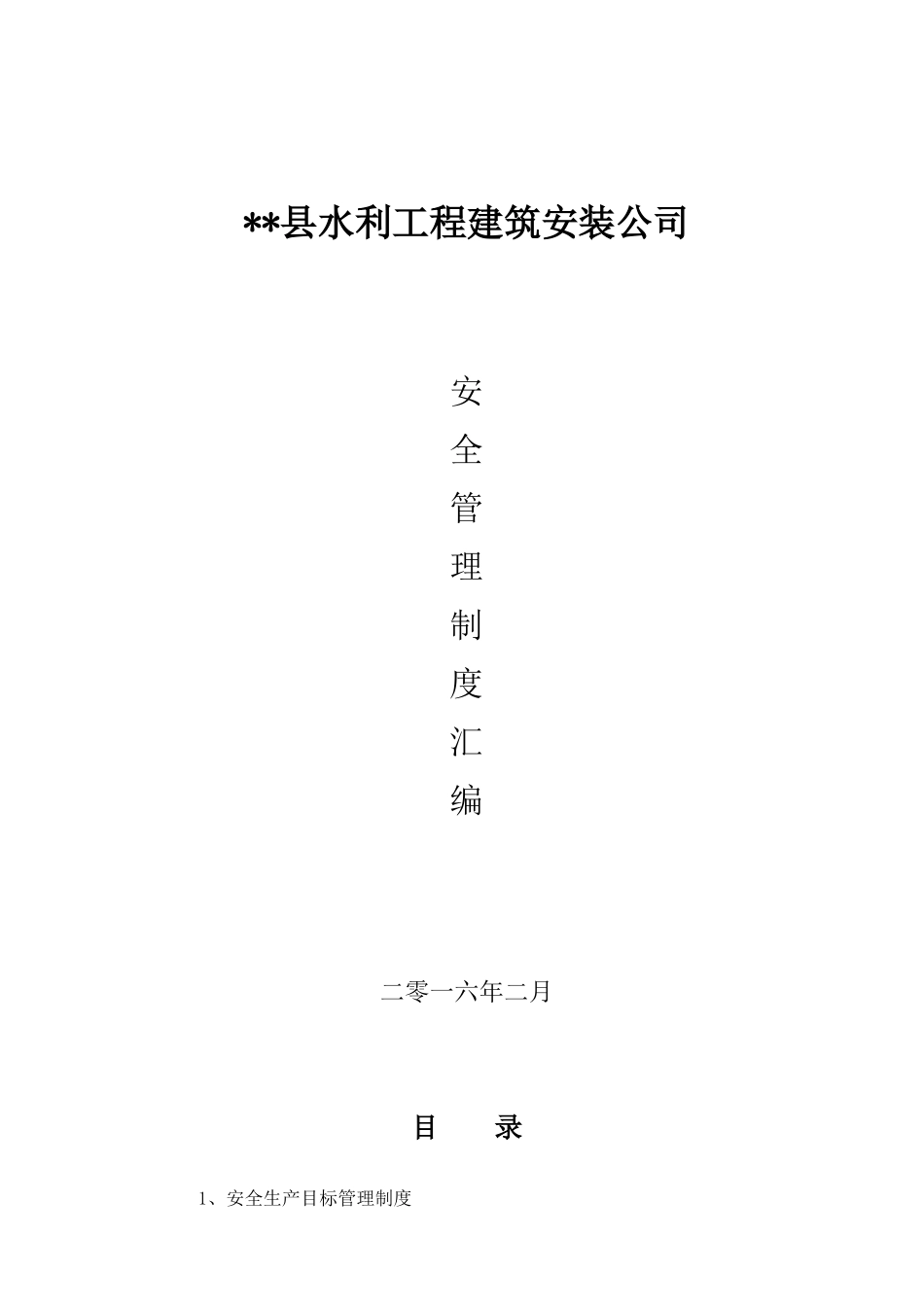 **县水利工程建筑安装公司

安
全
管
理
制
度
汇
编

二零一六年二月

目　录

1、安全生产目标管理制度